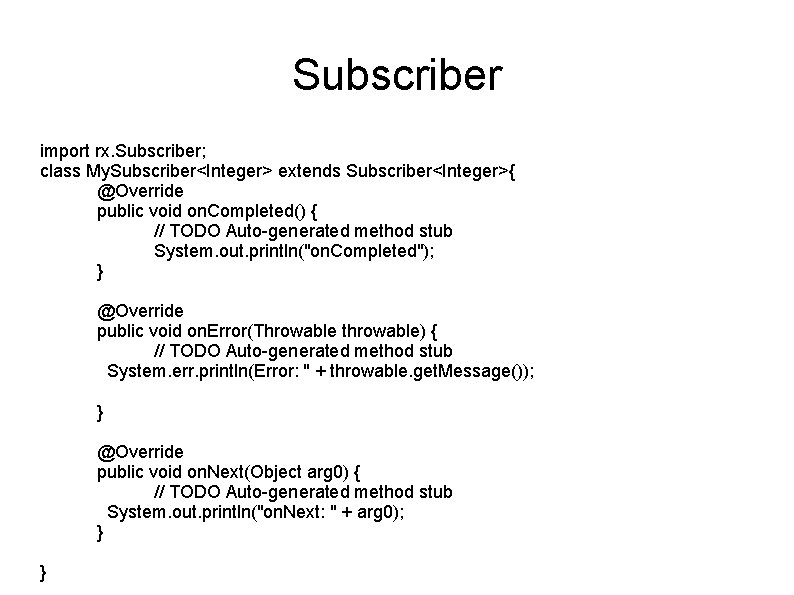 Subscriber

import rx.Subscriber;
class MySubscriber<Integer> extends Subscriber<Integer>{
@Override
public void onCompleted() {
// TODO Auto-generated method stub
System.out.println("onCompleted");
}

@Override
public void onError(Throwable throwable) {
// TODO Auto-generated method stub
System.err.println(Error: " + throwable.getMessage());

}

@Override
public void onNext(Object arg0) {
// TODO Auto-generated method stub
System.out.println("onNext: " + arg0);
}

}